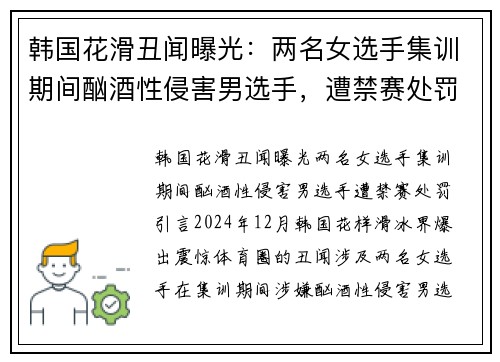 韩国花滑丑闻曝光：两名女选手集训期间酗酒性侵害男选手，遭禁赛处罚

韩国花滑丑闻曝光两名女选手集训期间酗酒性侵害男选手遭禁赛处罚引言2024年12月韩国花样滑冰界爆出震惊体育圈的丑闻涉及两名女选手在集训期间涉嫌酗酒性侵害男选